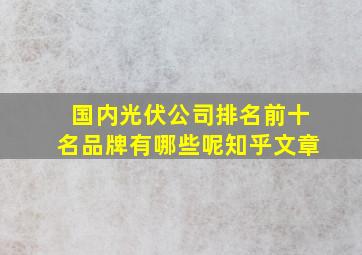 国内光伏公司排名前十名品牌有哪些呢知乎文章